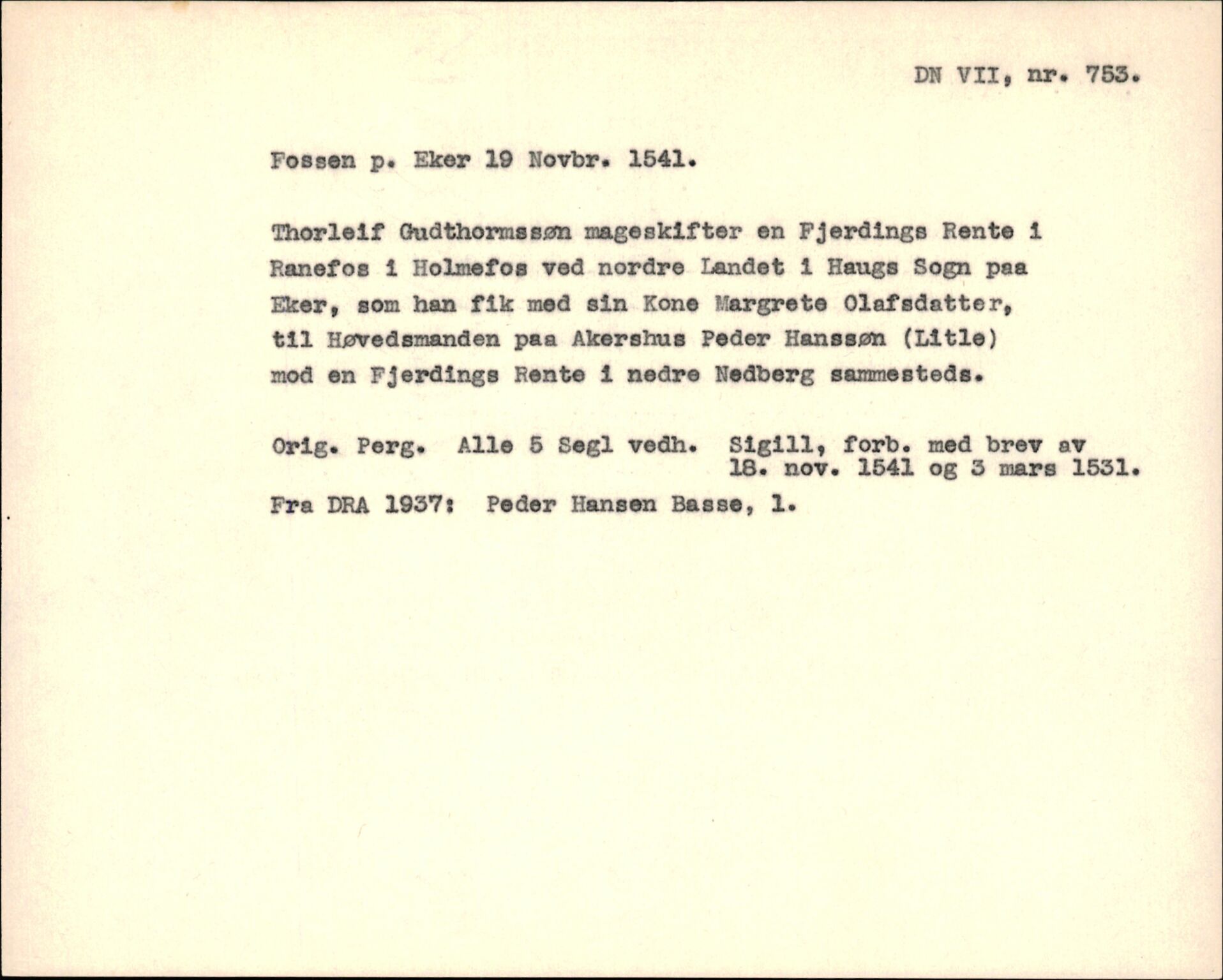 DN VII, nr. 753.

Fossen p. Eker 19 Novbr. 1541.

Thorleif Gudthormssøn mageskifter en Fjerdings Rente i Ranefos i Holmefos ved nordre Landet i Haugs Sogn paa Eker, som han fik med sin Kone Margrete Olafsdatter, til Høvedsmanden paa Akershus Peder Hanssøn (Litle) mod en Fjerdings Rente i nedre Nedberg sammesteds.

Orig. Perg. Alle 5 Segl vedh. Sigill, forb. med brev av 18. nov. 1541 og 3 mars 1531.

Fra DRA 1937: Peder Hansen Basse, 1.